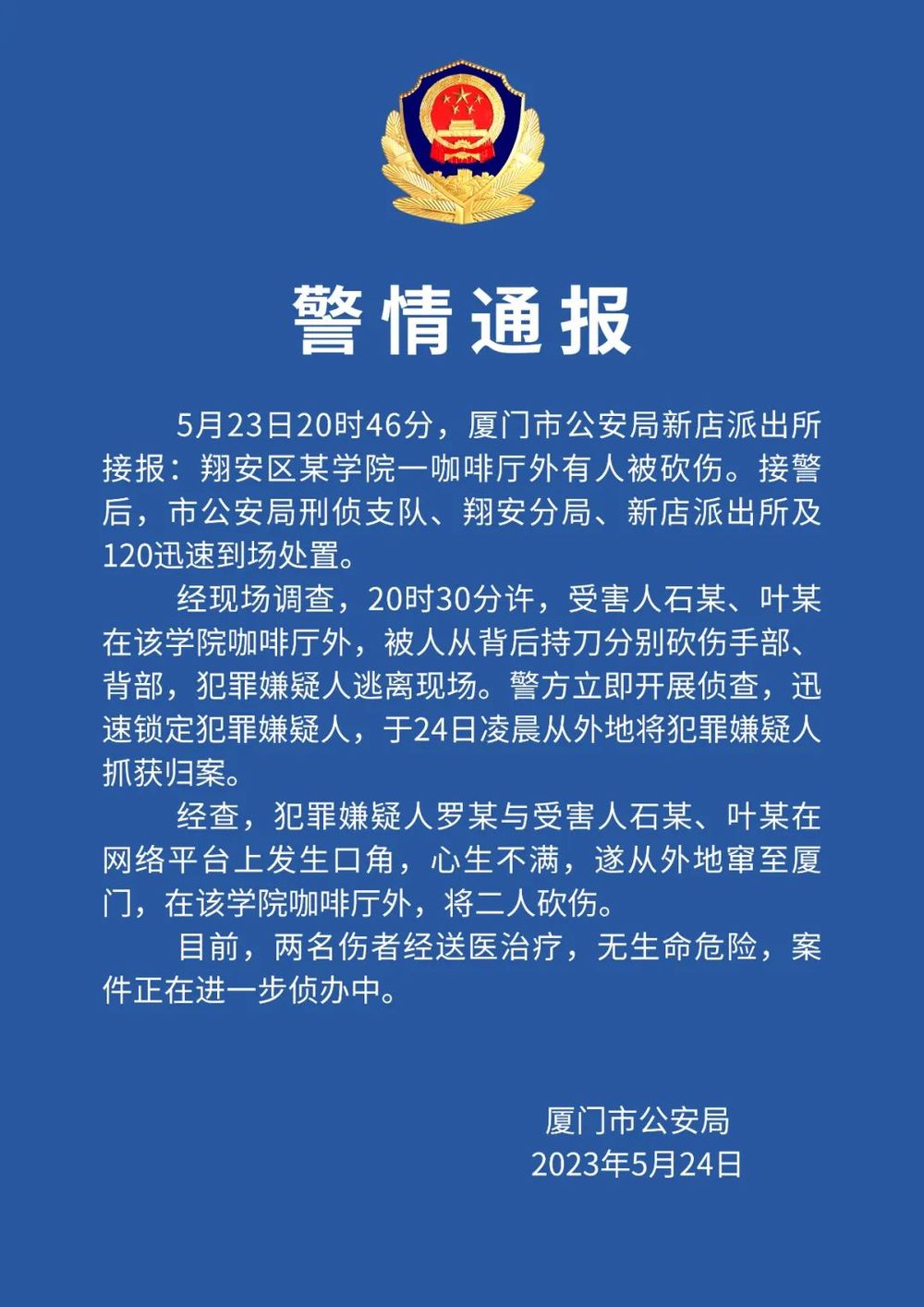 警情通报

5月23日20时46分，厦门市公安局新店派出所接报：翔安区某学院一咖啡厅外有人被砍伤。接警后，市公安局刑侦支队、翔安分局、新店派出所及120迅速到场处置。

经现场调查，20时30分许，受害人石某、叶某在该学院咖啡厅外，被人从背后持刀分别砍伤手部、背部，犯罪嫌疑人逃离现场。警方立即开展侦查，迅速锁定犯罪嫌疑人，于24日凌晨从外地将犯罪嫌疑人抓获归案。

经查，犯罪嫌疑人罗某与受害人石某、叶某在网络平台上发生口角，心生不满，遂从外地窜至厦门，在该学院咖啡厅外，将二人砍伤。

目前，两名伤者经送医治疗，无生命危险，案件正在进一步侦办中。

厦门市公安局
2023年5月24日